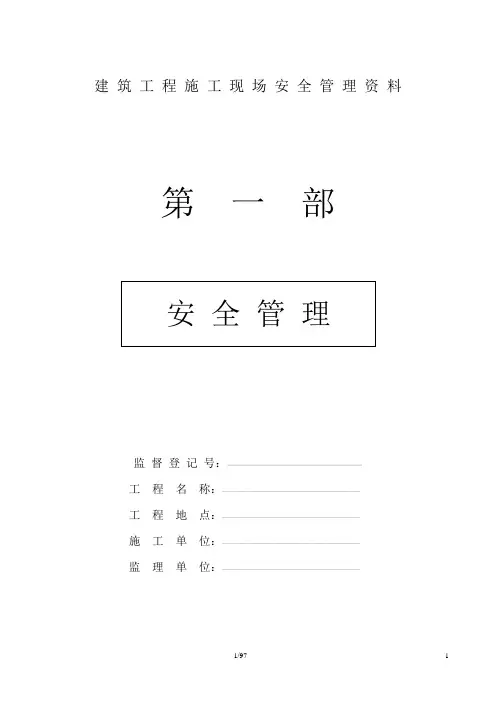 建筑工程施工现场安全管理资料

第一部

安全管理

监督登记号：____

工程名称：____

工程地点：____

施工单位：____

监理单位：____

1/97

1